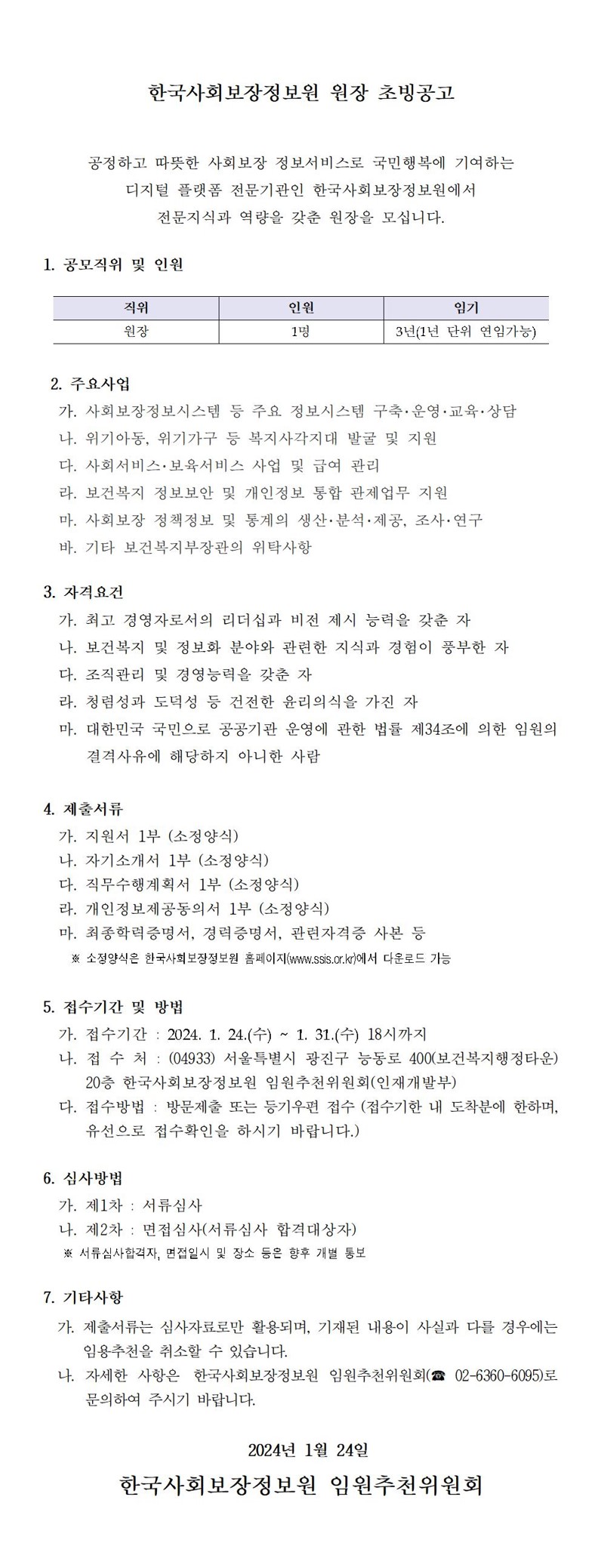 한국사회보장정보원 원장 초빙공고

공정하고 따뜻한 사회보장 정보서비스로 국민행복에 기여하는 디지털 플랫폼 전문기관인 한국사회보장정보원에서 전문지식과 역량을 갖춘 원장을 모십니다.

1. 공모직위 및 인원

| 직위 | 인원 | 임기 |
|---|---|---|
| 원장 | 1명 | 3년(1년 단위 연임가능) |

2. 주요사업
가. 사회보장정보시스템 등 주요 정보시스템 구축·운영·교육·상담
나. 위기아동, 위기가구 등 복지사각지대 발굴 및 지원
다. 사회서비스·보육서비스 사업 및 급여 관리
라. 보건복지 정보보안 및 개인정보 통합 관제업무 지원
마. 사회보장 정책정보 및 통계의 생산·분석·제공, 조사·연구
바. 기타 보건복지부장관의 위탁사항

3. 자격요건
가. 최고 경영자로서의 리더십과 비전 제시 능력을 갖춘 자
나. 보건복지 및 정보화 분야와 관련한 지식과 경험이 풍부한 자
다. 조직관리 및 경영능력을 갖춘 자
라. 청렴성과 도덕성 등 건전한 윤리의식을 가진 자
마. 대한민국 국민으로 공공기관 운영에 관한 법률 제34조에 의한 임원의 결격사유에 해당하지 아니한 사람

4. 제출서류
가. 지원서 1부 (소정양식)
나. 자기소개서 1부 (소정양식)
다. 직무수행계획서 1부 (소정양식)
라. 개인정보제공동의서 1부 (소정양식)
마. 최종학력증명서, 경력증명서, 관련자격증 사본 등
※ 소정양식은 한국사회보장정보원 홈페이지(www.ssis.or.kr)에서 다운로드 가능

5. 접수기간 및 방법
가. 접수기간 : 2024. 1. 24.(수) ~ 1. 31.(수) 18시까지
나. 접 수 처 : (04933) 서울특별시 광진구 능동로 400(보건복지행정타운) 20층 한국사회보장정보원 임원추천위원회(인재개발부)
다. 접수방법 : 방문제출 또는 등기우편 접수 (접수기한 내 도착분에 한하며, 유선으로 접수확인을 하시기 바랍니다.)

6. 심사방법
가. 제1차 : 서류심사
나. 제2차 : 면접심사(서류심사 합격대상자)
※ 서류심사합격자, 면접일시 및 장소 등은 향후 개별 통보

7. 기타사항
가. 제출서류는 심사자료로만 활용되며, 기재된 내용이 사실과 다를 경우에는 임용추천을 취소할 수 있습니다.
나. 자세한 사항은 한국사회보장정보원 임원추천위원회(☎ 02-6360-6095)로 문의하여 주시기 바랍니다.

2024년 1월 24일

한국사회보장정보원 임원추천위원회